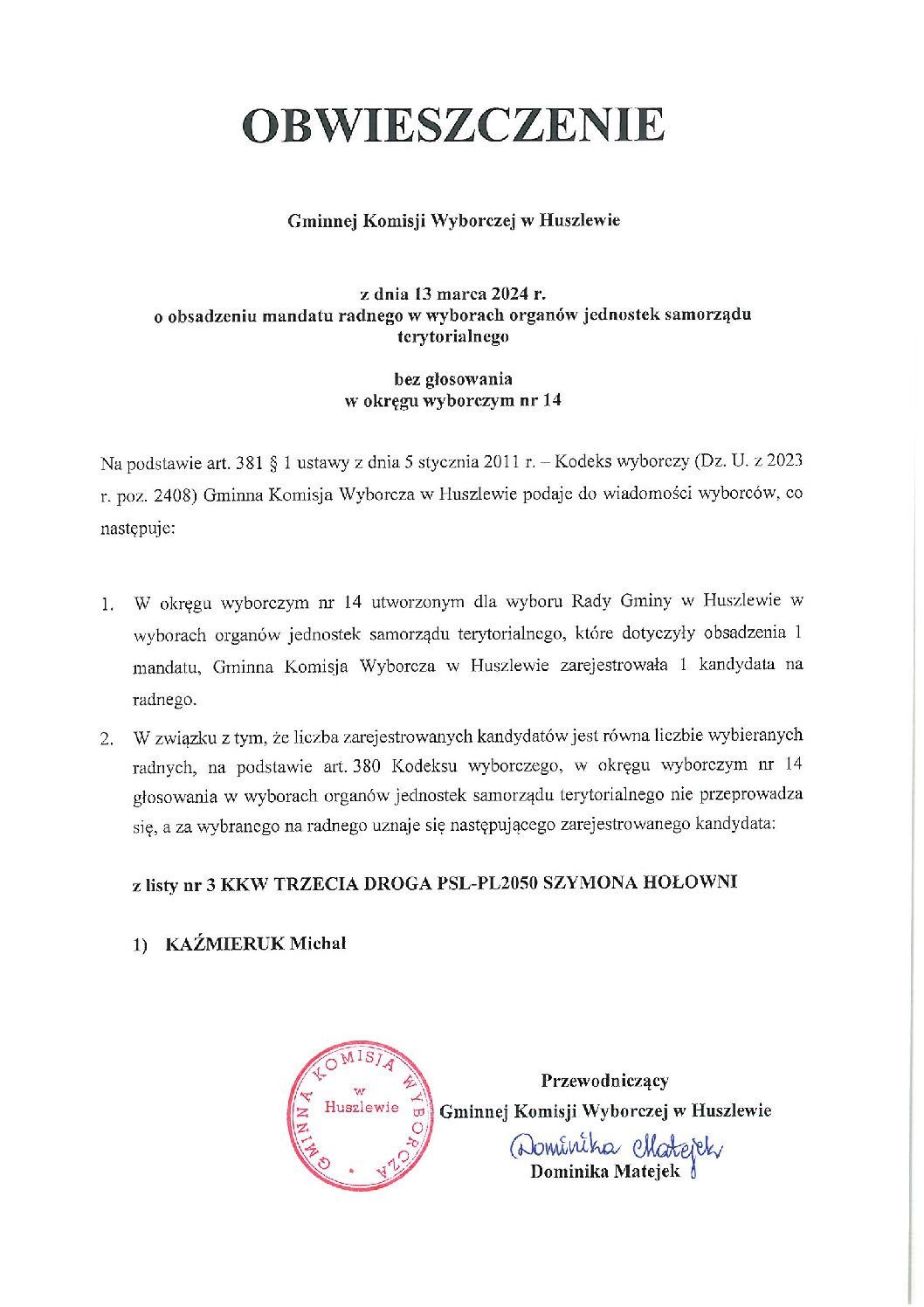 OBWIESZCZENIE

Gminnej Komisji Wyborczej w Huszlewie

z dnia 13 marca 2024 r.
o obsadzeniu mandatu radnego w wyborach organów jednostek samorządu terytorialnego

bez głosowania
w okręgu wyborczym nr 14

Na podstawie art. 381 § 1 ustawy z dnia 5 stycznia 2011 r. – Kodeks wyborczy (Dz. U. z 2023 r. poz. 2408) Gminna Komisja Wyborcza w Huszlewie podaje do wiadomości wyborców, co następuje:

1. W okręgu wyborczym nr 14 utworzonym dla wyboru Rady Gminy w Huszlewie w wyborach organów jednostek samorządu terytorialnego, które dotyczyły obsadzenia 1 mandatu, Gminna Komisja Wyborcza w Huszlewie zarejestrowała 1 kandydata na radnego.

2. W związku z tym, że liczba zarejestrowanych kandydatów jest równa liczbie wybieranych radnych, na podstawie art. 380 Kodeksu wyborczego, w okręgu wyborczym nr 14 głosowania w wyborach organów jednostek samorządu terytorialnego nie przeprowadza się, a za wybranego na radnego uznaje się następującego zarejestrowanego kandydata:

z listy nr 3 KKW TRZECIA DROGA PSL-PL2050 SZYMONA HOŁOWNI

1) KAŹMIERUK Michał

GMINNA KOMISJA WYBORCZA w Huszlewie

Przewodniczący
Gminnej Komisji Wyborczej w Huszlewie
Dominika Matejek
Dominika Matejek